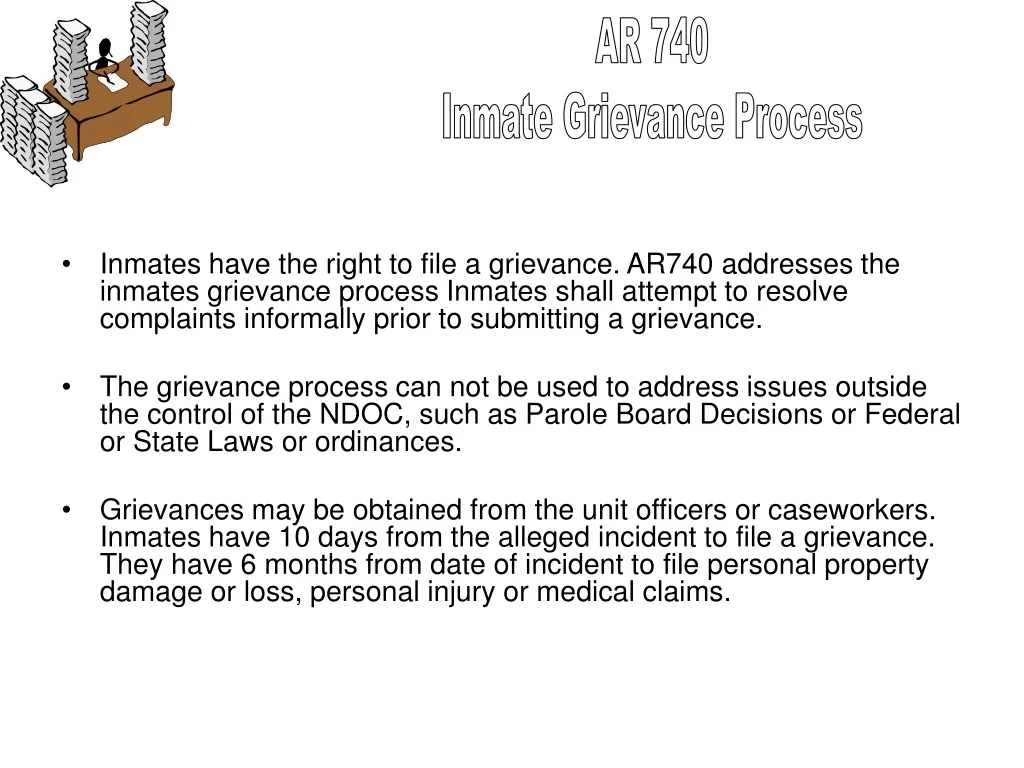 AR 740
Inmate Grievance Process

• Inmates have the right to file a grievance. AR740 addresses the inmates grievance process Inmates shall attempt to resolve complaints informally prior to submitting a grievance.

• The grievance process can not be used to address issues outside the control of the NDOC, such as Parole Board Decisions or Federal or State Laws or ordinances.

• Grievances may be obtained from the unit officers or caseworkers. Inmates have 10 days from the alleged incident to file a grievance. They have 6 months from date of incident to file personal property damage or loss, personal injury or medical claims.